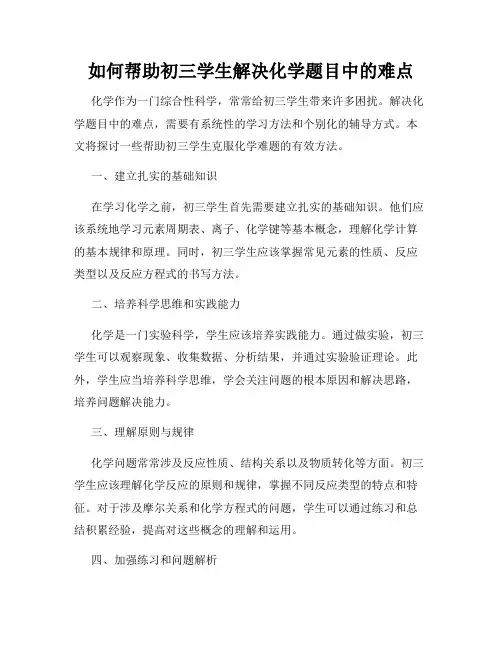 如何帮助初三学生解决化学题目中的难点

化学作为一门综合性科学，常常给初三学生带来许多困扰。解决化学题目中的难点，需要有系统性的学习方法和个别化的辅导方式。本文将探讨一些帮助初三学生克服化学难题的有效方法。

一、建立扎实的基础知识

在学习化学之前，初三学生首先需要建立扎实的基础知识。他们应该系统地学习元素周期表、离子、化学键等基本概念，理解化学计算的基本规律和原理。同时，初三学生应该掌握常见元素的性质、反应类型以及反应方程式的书写方法。

二、培养科学思维和实践能力

化学是一门实验科学，学生应该培养实践能力。通过做实验，初三学生可以观察现象、收集数据、分析结果，并通过实验验证理论。此外，学生应当培养科学思维，学会关注问题的根本原因和解决思路，培养问题解决能力。

三、理解原则与规律

化学问题常常涉及反应性质、结构关系以及物质转化等方面。初三学生应该理解化学反应的原则和规律，掌握不同反应类型的特点和特征。对于涉及摩尔关系和化学方程式的问题，学生可以通过练习和总结积累经验，提高对这些概念的理解和运用。

四、加强练习和问题解析